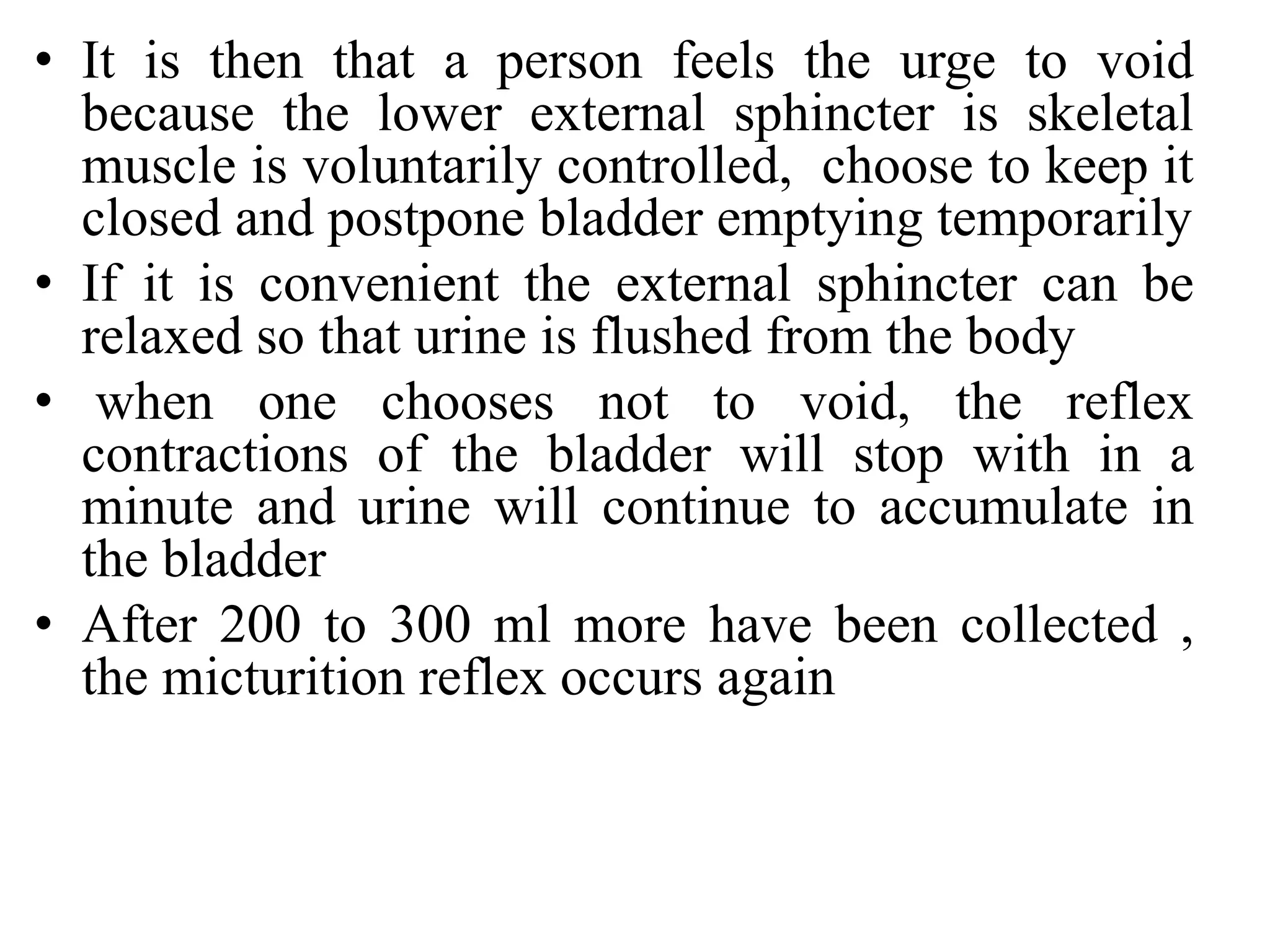 • It is then that a person feels the urge to void because the lower external sphincter is skeletal muscle is voluntarily controlled, choose to keep it closed and postpone bladder emptying temporarily

• If it is convenient the external sphincter can be relaxed so that urine is flushed from the body

• when one chooses not to void, the reflex contractions of the bladder will stop with in a minute and urine will continue to accumulate in the bladder

• After 200 to 300 ml more have been collected , the micturition reflex occurs again